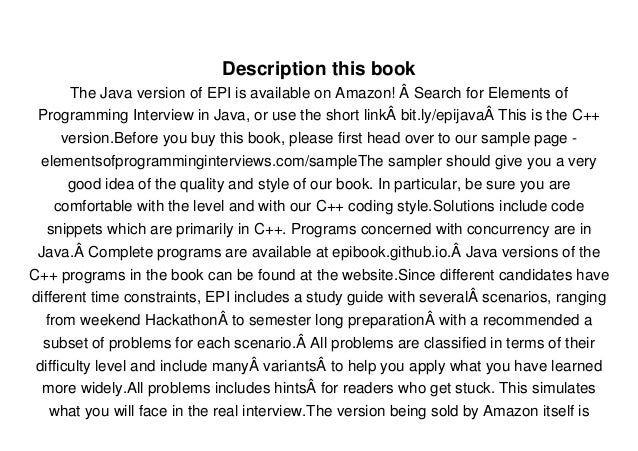 Description this book

The Java version of EPI is available on Amazon! Â Search for Elements of Programming Interview in Java, or use the short linkÂ bit.ly/epijavaÂ This is the C++ version.Before you buy this book, please first head over to our sample page - elementsofprogramminginterviews.com/sampleThe sampler should give you a very good idea of the quality and style of our book. In particular, be sure you are comfortable with the level and with our C++ coding style.Solutions include code snippets which are primarily in C++. Programs concerned with concurrency are in Java.Â Complete programs are available at epibook.github.io.Â Java versions of the C++ programs in the book can be found at the website.Since different candidates have different time constraints, EPI includes a study guide with severalÂ scenarios, ranging from weekend HackathonÂ to semester long preparationÂ with a recommended a subset of problems for each scenario.Â All problems are classified in terms of their difficulty level and include manyÂ variantsÂ to help you apply what you have learned more widely.All problems includes hintsÂ for readers who get stuck. This simulates what you will face in the real interview.The version being sold by Amazon itself is